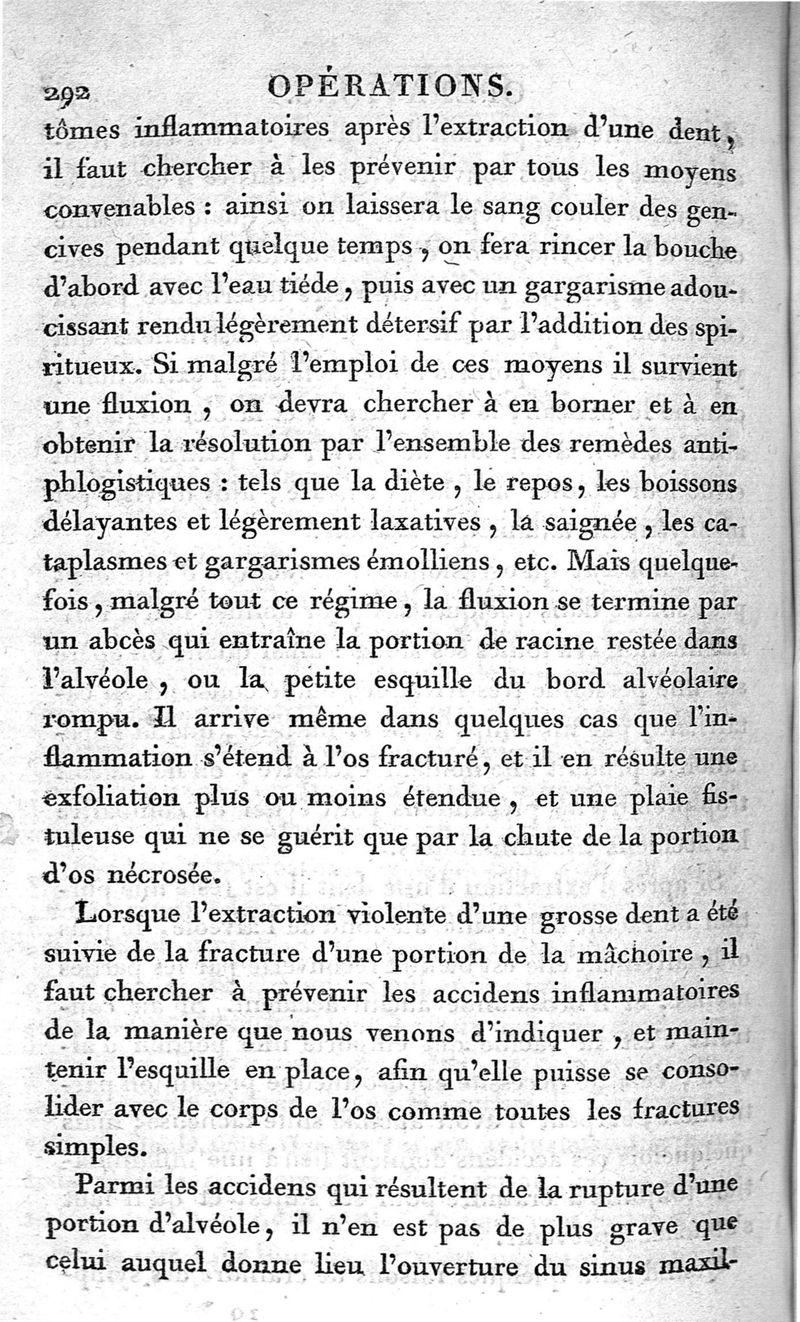 292 OPÉRATIONS.

tômes inflammatoires après l'extraction d'une dent, il faut chercher à les prévenir par tous les moyens convenables : ainsi on laissera le sang couler des gencives pendant quelque temps, on fera rincer la bouche d'abord avec l'eau tiéde, puis avec un gargarisme adoucissant rendu légèrement détersif par l'addition des spiritueux. Si malgré l'emploi de ces moyens il survient une fluxion, on devra chercher à en borner et à en obtenir la résolution par l'ensemble des remèdes antiphlogistiques : tels que la diète, le repos, les boissons délayantes et légèrement laxatives, la saignée, les cataplasmes et gargarismes émolliens, etc. Mais quelquefois, malgré tout ce régime, la fluxion se termine par un abcès qui entraîne la portion de racine restée dans l'alvéole, ou la petite esquille du bord alvéolaire rompu. Il arrive même dans quelques cas que l'inflammation s'étend à l'os fracturé, et il en résulte une exfoliation plus ou moins étendue, et une plaie fistuleuse qui ne se guérit que par la chute de la portion d'os nécrosée.

Lorsque l'extraction violente d'une grosse dent a été suivie de la fracture d'une portion de la mâchoire, il faut chercher à prévenir les accidens inflammatoires de la manière que nous venons d'indiquer, et maintenir l'esquille en place, afin qu'elle puisse se consolider avec le corps de l'os comme toutes les fractures simples.

Parmi les accidens qui résultent de la rupture d'une portion d'alvéole, il n'en est pas de plus grave que celui auquel donne lieu l'ouverture du sinus maxil-